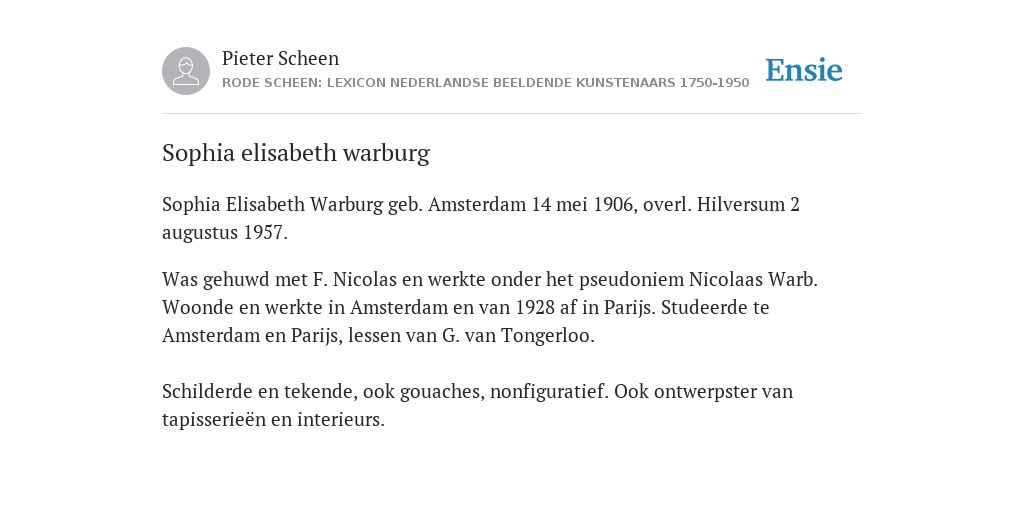 Pieter Scheen
RODE SCHEEN: LEXICON NEDERLANDSE BEELDENDE KUNSTENAARS 1750-1950

Ensie

Sophia elisabeth warburg

Sophia Elisabeth Warburg geb. Amsterdam 14 mei 1906, overl. Hilversum 2 augustus 1957.

Was gehuwd met F. Nicolas en werkte onder het pseudoniem Nicolaas Warb. Woonde en werkte in Amsterdam en van 1928 af in Parijs. Studeerde te Amsterdam en Parijs, lessen van G. van Tongerloo.

Schilderde en tekende, ook gouaches, nonfiguratief. Ook ontwerpster van tapisserieën en interieurs.